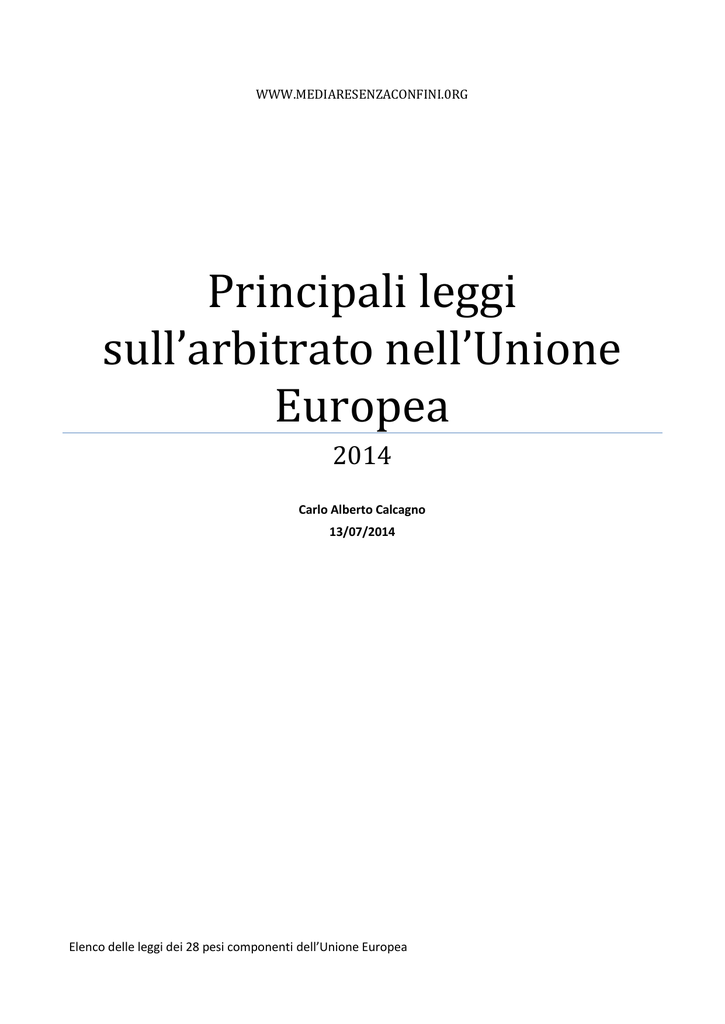 WWW.MEDIARESENZACONFINI.ORG

Principali leggi sull’arbitrato nell’Unione Europea

2014

Carlo Alberto Calcagno
13/07/2014

Elenco delle leggi dei 28 pesi componenti dell’Unione Europea